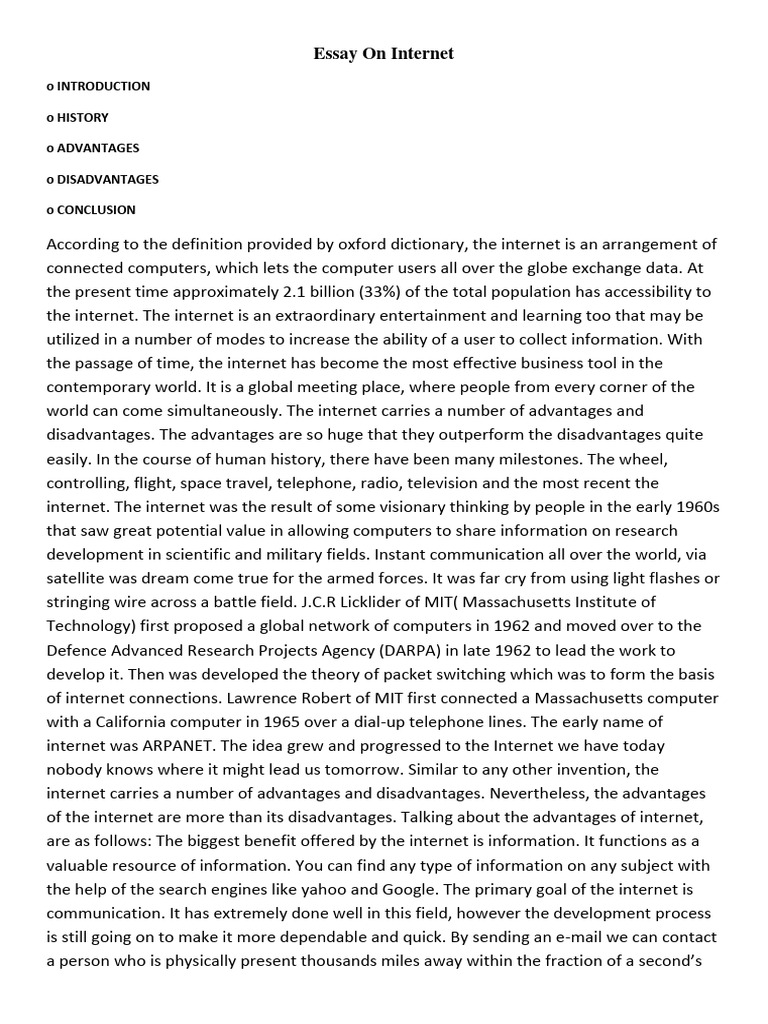 Essay On Internet

o INTRODUCTION

o HISTORY

o ADVANTAGES

o DISADVANTAGES

o CONCLUSION

According to the definition provided by oxford dictionary, the internet is an arrangement of connected computers, which lets the computer users all over the globe exchange data. At the present time approximately 2.1 billion (33%) of the total population has accessibility to the internet. The internet is an extraordinary entertainment and learning too that may be utilized in a number of modes to increase the ability of a user to collect information. With the passage of time, the internet has become the most effective business tool in the contemporary world. It is a global meeting place, where people from every corner of the world can come simultaneously. The internet carries a number of advantages and disadvantages. The advantages are so huge that they outperform the disadvantages quite easily. In the course of human history, there have been many milestones. The wheel, controlling, flight, space travel, telephone, radio, television and the most recent the internet. The internet was the result of some visionary thinking by people in the early 1960s that saw great potential value in allowing computers to share information on research development in scientific and military fields. Instant communication all over the world, via satellite was dream come true for the armed forces. It was far cry from using light flashes or stringing wire across a battle field. J.C.R Licklider of MIT( Massachusetts Institute of Technology) first proposed a global network of computers in 1962 and moved over to the Defence Advanced Research Projects Agency (DARPA) in late 1962 to lead the work to develop it. Then was developed the theory of packet switching which was to form the basis of internet connections. Lawrence Robert of MIT first connected a Massachusetts computer with a California computer in 1965 over a dial-up telephone lines. The early name of internet was ARPANET. The idea grew and progressed to the Internet we have today nobody knows where it might lead us tomorrow. Similar to any other invention, the internet carries a number of advantages and disadvantages. Nevertheless, the advantages of the internet are more than its disadvantages. Talking about the advantages of internet, are as follows: The biggest benefit offered by the internet is information. It functions as a valuable resource of information. You can find any type of information on any subject with the help of the search engines like yahoo and Google. The primary goal of the internet is communication. It has extremely done well in this field, however the development process is still going on to make it more dependable and quick. By sending an e-mail we can contact a person who is physically present thousands miles away within the fraction of a second's